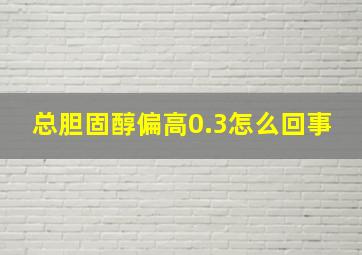 总胆固醇偏高0.3怎么回事